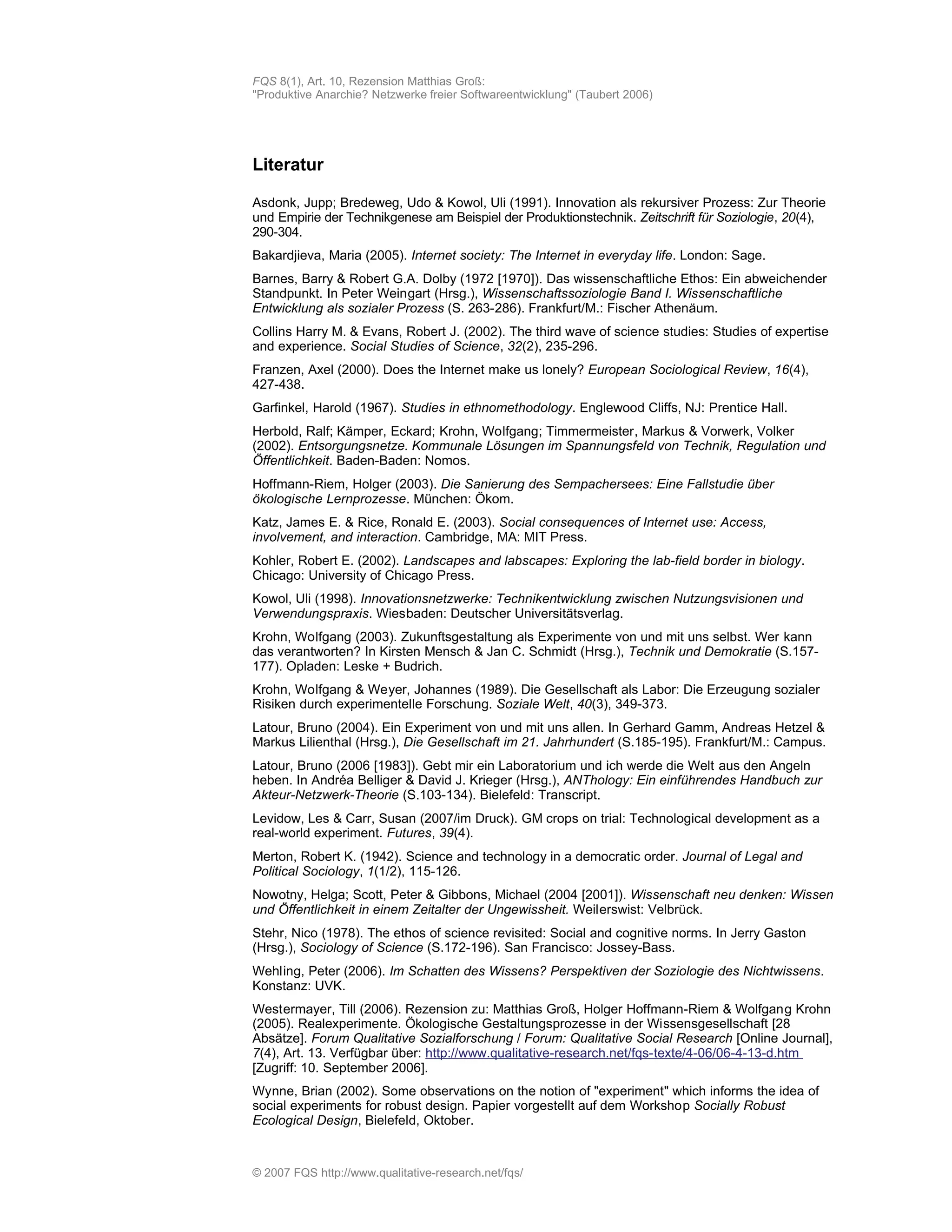 FQS 8(1), Art. 10, Rezension Matthias Groß: "Produktive Anarchie? Netzwerke freier Softwareentwicklung" (Taubert 2006)

Literatur

Asdonk, Jupp; Bredeweg, Udo & Kowol, Uli (1991). Innovation als rekursiver Prozess: Zur Theorie und Empirie der Technikgenese am Beispiel der Produktionstechnik. Zeitschrift für Soziologie, 20(4), 290-304.

Bakardjieva, Maria (2005). Internet society: The Internet in everyday life. London: Sage.

Barnes, Barry & Robert G.A. Dolby (1972 [1970]). Das wissenschaftliche Ethos: Ein abweichender Standpunkt. In Peter Weingart (Hrsg.), Wissenschaftssoziologie Band I. Wissenschaftliche Entwicklung als sozialer Prozess (S. 263-286). Frankfurt/M.: Fischer Athenäum.

Collins Harry M. & Evans, Robert J. (2002). The third wave of science studies: Studies of expertise and experience. Social Studies of Science, 32(2), 235-296.

Franzen, Axel (2000). Does the Internet make us lonely? European Sociological Review, 16(4), 427-438.

Garfinkel, Harold (1967). Studies in ethnomethodology. Englewood Cliffs, NJ: Prentice Hall.

Herbold, Ralf; Kämper, Eckard; Krohn, Wolfgang; Timmermeister, Markus & Vorwerk, Volker (2002). Entsorgungsnetze. Kommunale Lösungen im Spannungsfeld von Technik, Regulation und Öffentlichkeit. Baden-Baden: Nomos.

Hoffmann-Riem, Holger (2003). Die Sanierung des Sempachersees: Eine Fallstudie über ökologische Lernprozesse. München: Ökom.

Katz, James E. & Rice, Ronald E. (2003). Social consequences of Internet use: Access, involvement, and interaction. Cambridge, MA: MIT Press.

Kohler, Robert E. (2002). Landscapes and labscapes: Exploring the lab-field border in biology. Chicago: University of Chicago Press.

Kowol, Uli (1998). Innovationsnetzwerke: Technikentwicklung zwischen Nutzungsvisionen und Verwendungspraxis. Wiesbaden: Deutscher Universitätsverlag.

Krohn, Wolfgang (2003). Zukunftsgestaltung als Experimente von und mit uns selbst. Wer kann das verantworten? In Kirsten Mensch & Jan C. Schmidt (Hrsg.), Technik und Demokratie (S.157-177). Opladen: Leske + Budrich.

Krohn, Wolfgang & Weyer, Johannes (1989). Die Gesellschaft als Labor: Die Erzeugung sozialer Risiken durch experimentelle Forschung. Soziale Welt, 40(3), 349-373.

Latour, Bruno (2004). Ein Experiment von und mit uns allen. In Gerhard Gamm, Andreas Hetzel & Markus Lilienthal (Hrsg.), Die Gesellschaft im 21. Jahrhundert (S.185-195). Frankfurt/M.: Campus.

Latour, Bruno (2006 [1983]). Gebt mir ein Laboratorium und ich werde die Welt aus den Angeln heben. In Andréa Belliger & David J. Krieger (Hrsg.), ANThology: Ein einführendes Handbuch zur Akteur-Netzwerk-Theorie (S.103-134). Bielefeld: Transcript.

Levidow, Les & Carr, Susan (2007/im Druck). GM crops on trial: Technological development as a real-world experiment. Futures, 39(4).

Merton, Robert K. (1942). Science and technology in a democratic order. Journal of Legal and Political Sociology, 1(1/2), 115-126.

Nowotny, Helga; Scott, Peter & Gibbons, Michael (2004 [2001]). Wissenschaft neu denken: Wissen und Öffentlichkeit in einem Zeitalter der Ungewissheit. Weilerswist: Velbrück.

Stehr, Nico (1978). The ethos of science revisited: Social and cognitive norms. In Jerry Gaston (Hrsg.), Sociology of Science (S.172-196). San Francisco: Jossey-Bass.

Wehling, Peter (2006). Im Schatten des Wissens? Perspektiven der Soziologie des Nichtwissens. Konstanz: UVK.

Westermayer, Till (2006). Rezension zu: Matthias Groß, Holger Hoffmann-Riem & Wolfgang Krohn (2005). Realexperimente. Ökologische Gestaltungsprozesse in der Wissensgesellschaft [28 Absätze]. Forum Qualitative Sozialforschung / Forum: Qualitative Social Research [Online Journal], 7(4), Art. 13. Verfügbar über: http://www.qualitative-research.net/fqs-texte/4-06/06-4-13-d.htm [Zugriff: 10. September 2006].

Wynne, Brian (2002). Some observations on the notion of "experiment" which informs the idea of social experiments for robust design. Papier vorgestellt auf dem Workshop Socially Robust Ecological Design, Bielefeld, Oktober.

© 2007 FQS http://www.qualitative-research.net/fqs/